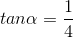 $tan\alpha = \frac{1}{4}$